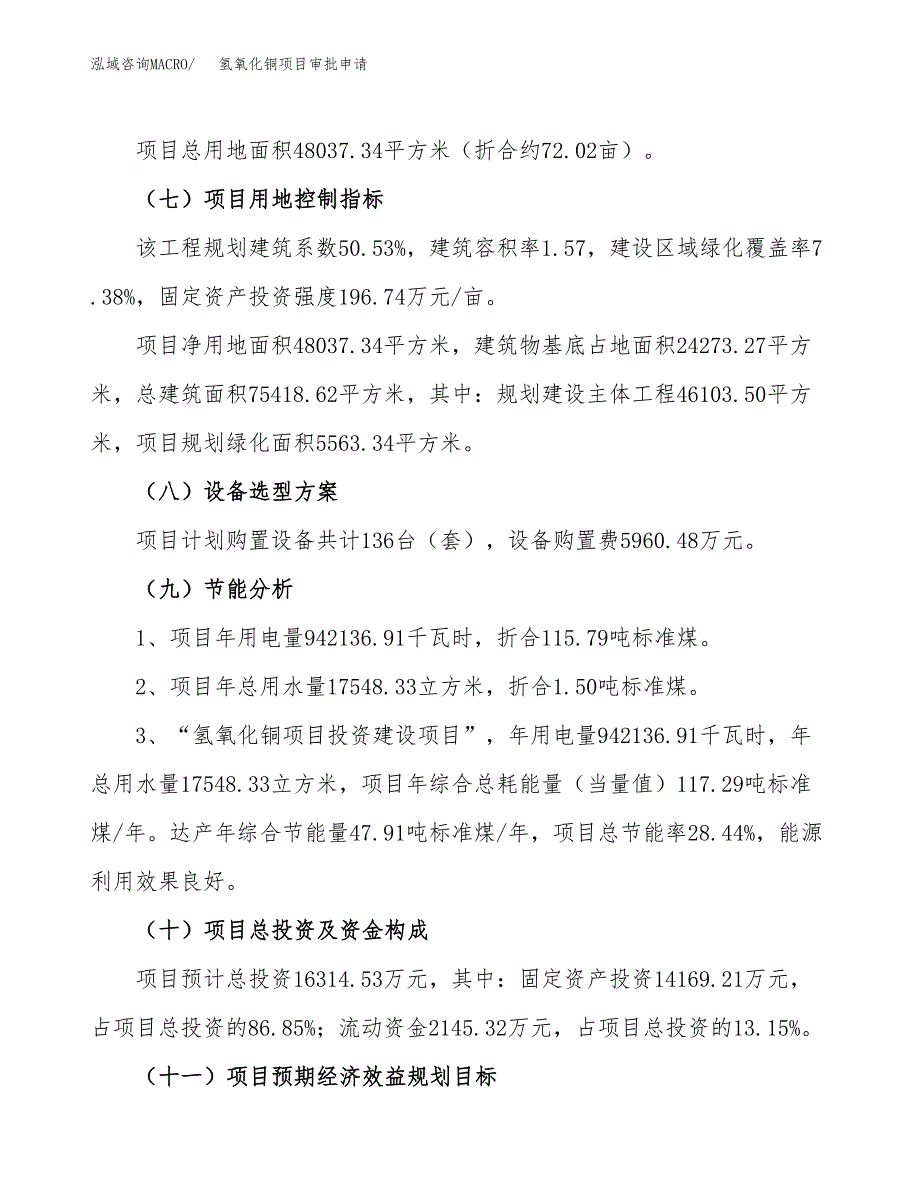 泓域咨询MACRO/　氢氧化铜项目审批申请

项目总用地面积48037.34平方米（折合约72.02亩）。

（七）项目用地控制指标

该工程规划建筑系数50.53%，建筑容积率1.57，建设区域绿化覆盖率7.38%，固定资产投资强度196.74万元/亩。

项目净用地面积48037.34平方米，建筑物基底占地面积24273.27平方米，总建筑面积75418.62平方米，其中：规划建设主体工程46103.50平方米，项目规划绿化面积5563.34平方米。

（八）设备选型方案

项目计划购置设备共计136台（套），设备购置费5960.48万元。

（九）节能分析

1、项目年用电量942136.91千瓦时，折合115.79吨标准煤。

2、项目年总用水量17548.33立方米，折合1.50吨标准煤。

3、“氢氧化铜项目投资建设项目”，年用电量942136.91千瓦时，年总用水量17548.33立方米，项目年综合总耗能量（当量值）117.29吨标准煤/年。达产年综合节能量47.91吨标准煤/年，项目总节能率28.44%，能源利用效果良好。

（十）项目总投资及资金构成

项目预计总投资16314.53万元，其中：固定资产投资14169.21万元，占项目总投资的86.85%；流动资金2145.32万元，占项目总投资的13.15%。

（十一）项目预期经济效益规划目标